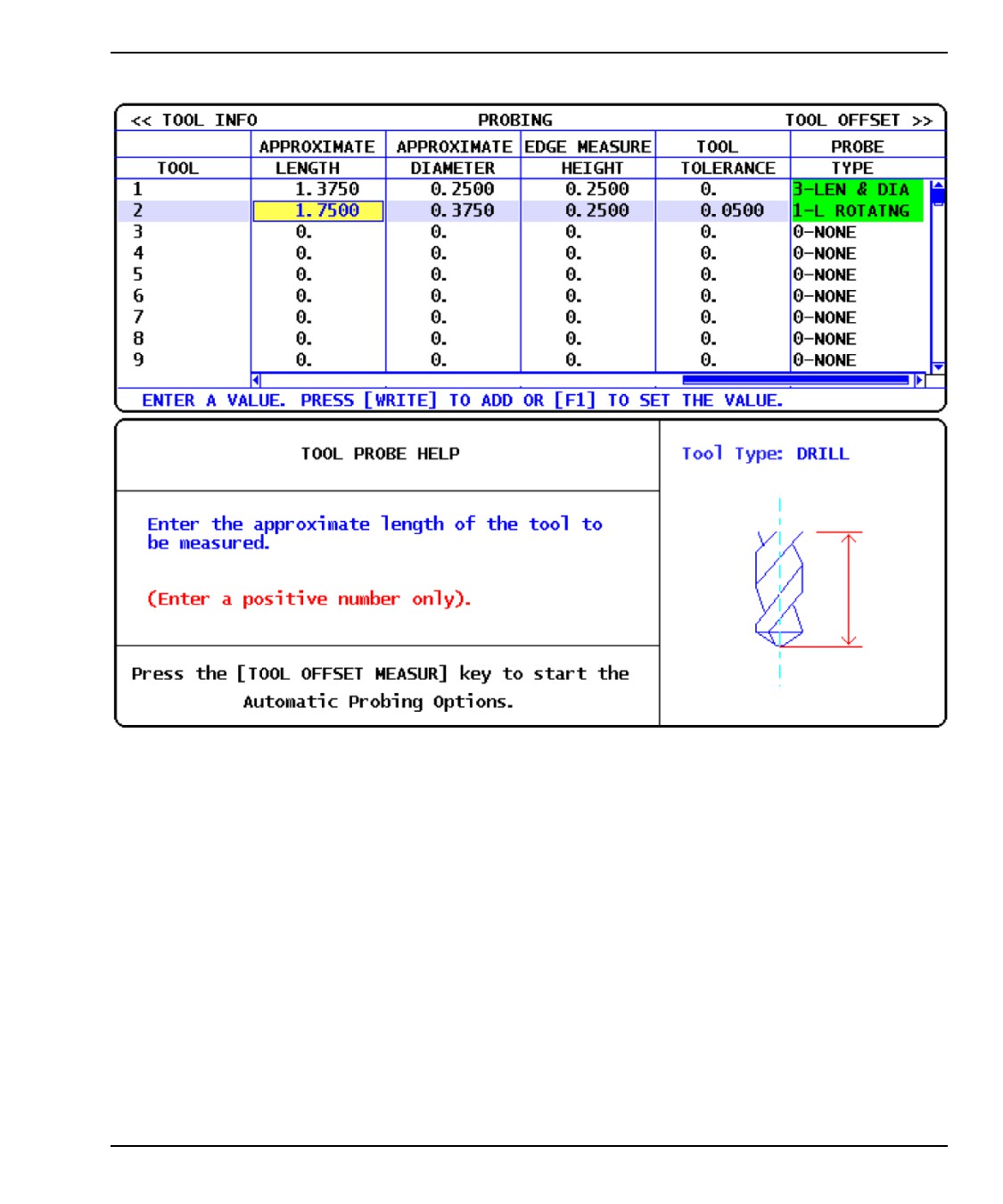 << TOOL INFO PROBING TOOL OFFSET >>

| TOOL | APPROXIMATE LENGTH | APPROXIMATE DIAMETER | EDGE MEASURE HEIGHT | TOOL TOLERANCE | PROBE TYPE |
|---|---|---|---|---|---|
| 1 | 1.3750 | 0.2500 | 0.2500 | 0. | 3-LEN & DIA |
| 2 | 1.7500 | 0.3750 | 0.2500 | 0.0500 | 1-L ROTATNG |
| 3 | 0. | 0. | 0. | 0. | 0-NONE |
| 4 | 0. | 0. | 0. | 0. | 0-NONE |
| 5 | 0. | 0. | 0. | 0. | 0-NONE |
| 6 | 0. | 0. | 0. | 0. | 0-NONE |
| 7 | 0. | 0. | 0. | 0. | 0-NONE |
| 8 | 0. | 0. | 0. | 0. | 0-NONE |
| 9 | 0. | 0. | 0. | 0. | 0-NONE |

ENTER A VALUE. PRESS [WRITE] TO ADD OR [F1] TO SET THE VALUE.

TOOL PROBE HELP

Enter the approximate length of the tool to be measured.

(Enter a positive number only).

Press the [TOOL OFFSET MEASUR] key to start the Automatic Probing Options.

Tool Type: DRILL